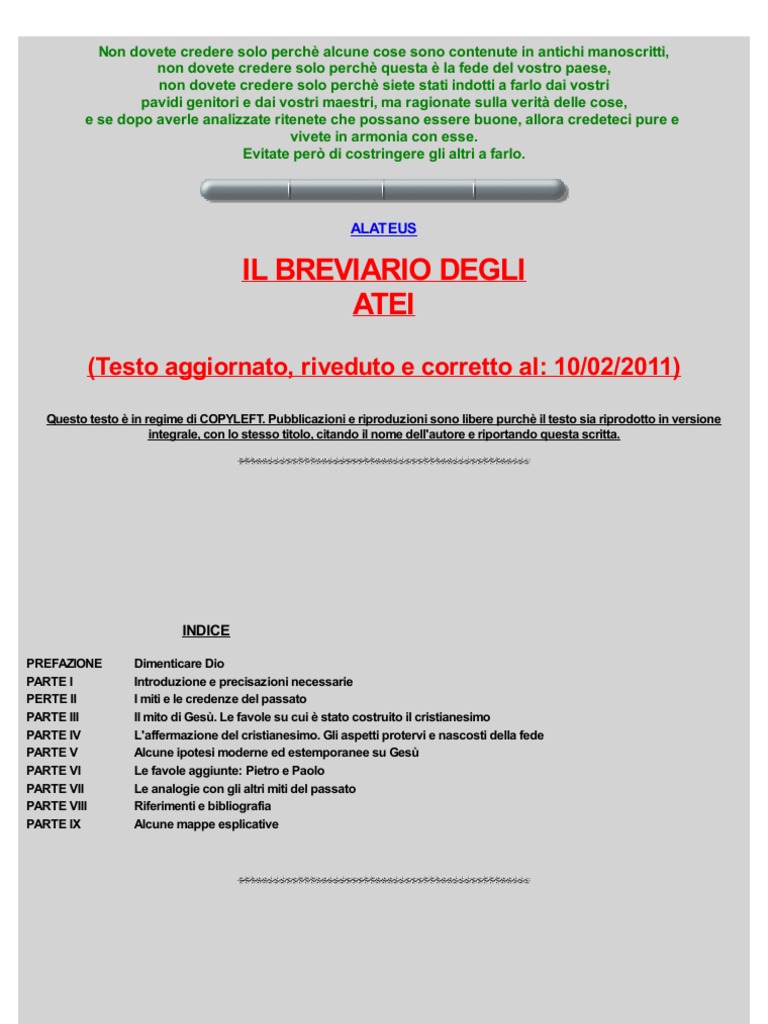 Non dovete credere solo perchè alcune cose sono contenute in antichi manoscritti, non dovete credere solo perchè questa è la fede del vostro paese, non dovete credere solo perchè siete stati indotti a farlo dai vostri pavidi genitori e dai vostri maestri, ma ragionate sulla verità delle cose, e se dopo averle analizzate ritenete che possano essere buone, allora credeteci pure e vivete in armonia con esse.
Evitate però di costringere gli altri a farlo.

ALATEUS

IL BREVIARIO DEGLI ATEI

(Testo aggiornato, riveduto e corretto al: 10/02/2011)

Questo testo è in regime di COPYLEFT. Pubblicazioni e riproduzioni sono libere purchè il testo sia riprodotto in versione integrale, con lo stesso titolo, citando il nome dell'autore e riportando questa scritta.

INDICE

| | |
|---|---|
| PREFAZIONE | Dimenticare Dio |
| PARTE I | Introduzione e precisazioni necessarie |
| PERTE II | I miti e le credenze del passato |
| PARTE III | Il mito di Gesù. Le favole su cui è stato costruito il cristianesimo |
| PARTE IV | L'affermazione del cristianesimo. Gli aspetti protervi e nascosti della fede |
| PARTE V | Alcune ipotesi moderne ed estemporanee su Gesù |
| PARTE VI | Le favole aggiunte: Pietro e Paolo |
| PARTE VII | Le analogie con gli altri miti del passato |
| PARTE VIII | Riferimenti e bibliografia |
| PARTE IX | Alcune mappe esplicative |